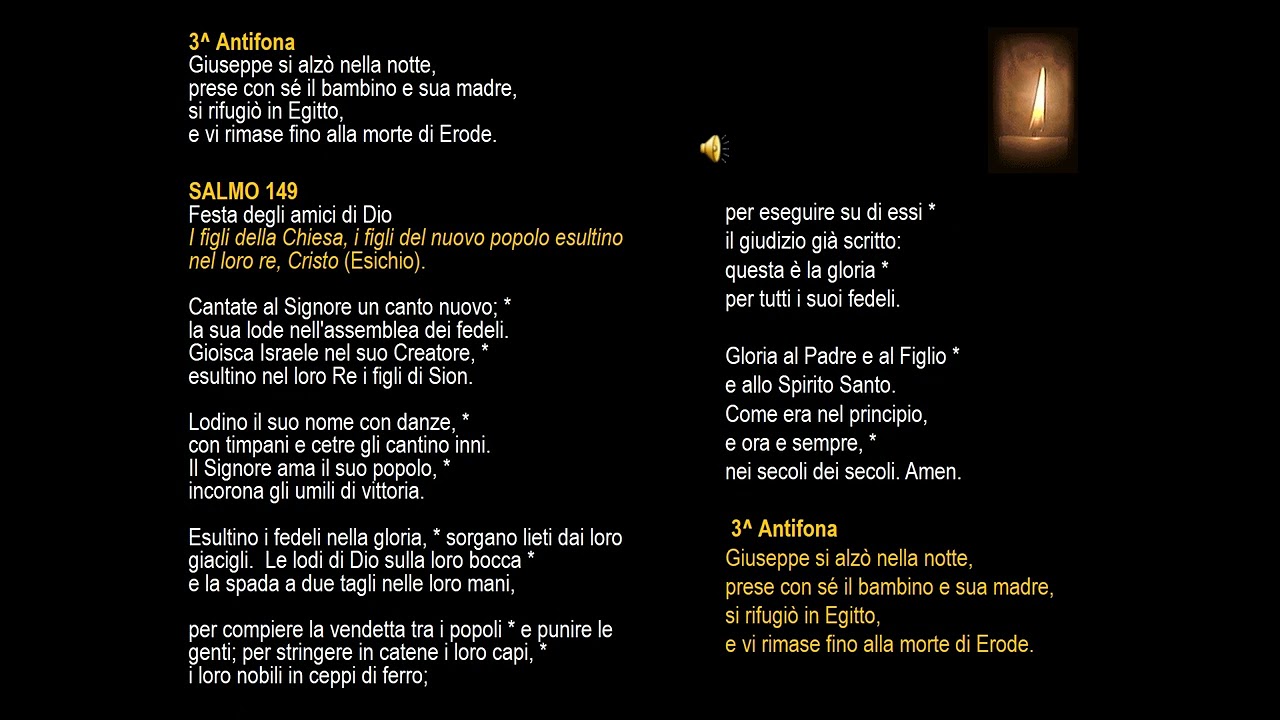 3^ Antifona
Giuseppe si alzò nella notte,
prese con sé il bambino e sua madre,
si rifugiò in Egitto,
e vi rimase fino alla morte di Erode.

SALMO 149
Festa degli amici di Dio
I figli della Chiesa, i figli del nuovo popolo esultino nel loro re, Cristo (Esichio).

Cantate al Signore un canto nuovo; *
la sua lode nell'assemblea dei fedeli.
Gioisca Israele nel suo Creatore, *
esultino nel loro Re i figli di Sion.

Lodino il suo nome con danze, *
con timpani e cetre gli cantino inni.
Il Signore ama il suo popolo, *
incorona gli umili di vittoria.

Esultino i fedeli nella gloria, * sorgano lieti dai loro giacigli. Le lodi di Dio sulla loro bocca *
e la spada a due tagli nelle loro mani,

per compiere la vendetta tra i popoli * e punire le genti; per stringere in catene i loro capi, *
i loro nobili in ceppi di ferro;

per eseguire su di essi *
il giudizio già scritto:
questa è la gloria *
per tutti i suoi fedeli.

Gloria al Padre e al Figlio *
e allo Spirito Santo.
Come era nel principio,
e ora e sempre, *
nei secoli dei secoli. Amen.

3^ Antifona
Giuseppe si alzò nella notte,
prese con sé il bambino e sua madre,
si rifugiò in Egitto,
e vi rimase fino alla morte di Erode.